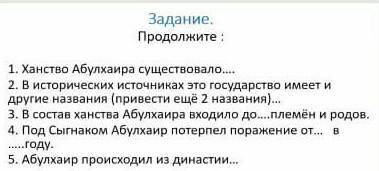 Задание.
Продолжите :

1. Ханство Абулхаира существовало….
2. В исторических источниках это государство имеет и другие названия (привести ещё 2 названия)…
3. В состав ханства Абулхаира входило до….племён и родов.
4. Под Сыгнаком Абулхаир потерпел поражение от… в …..году.
5. Абулхаир происходил из династии…